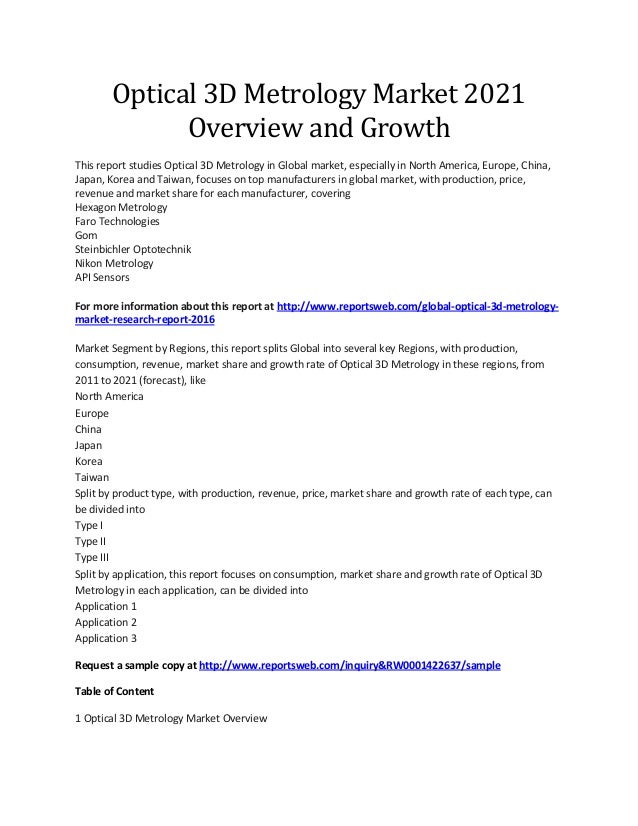 Optical 3D Metrology Market 2021 Overview and Growth

This report studies Optical 3D Metrology in Global market, especially in North America, Europe, China, Japan, Korea and Taiwan, focuses on top manufacturers in global market, with production, price, revenue and market share for each manufacturer, covering
Hexagon Metrology
Faro Technologies
Gom
Steinbichler Optotechnik
Nikon Metrology
API Sensors

For more information about this report at http://www.reportsweb.com/global-optical-3d-metrology-market-research-report-2016

Market Segment by Regions, this report splits Global into several key Regions, with production, consumption, revenue, market share and growth rate of Optical 3D Metrology in these regions, from 2011 to 2021 (forecast), like
North America
Europe
China
Japan
Korea
Taiwan
Split by product type, with production, revenue, price, market share and growth rate of each type, can be divided into
Type I
Type II
Type III
Split by application, this report focuses on consumption, market share and growth rate of Optical 3D Metrology in each application, can be divided into
Application 1
Application 2
Application 3

Request a sample copy at http://www.reportsweb.com/inquiry&RW0001422637/sample

Table of Content

1 Optical 3D Metrology Market Overview